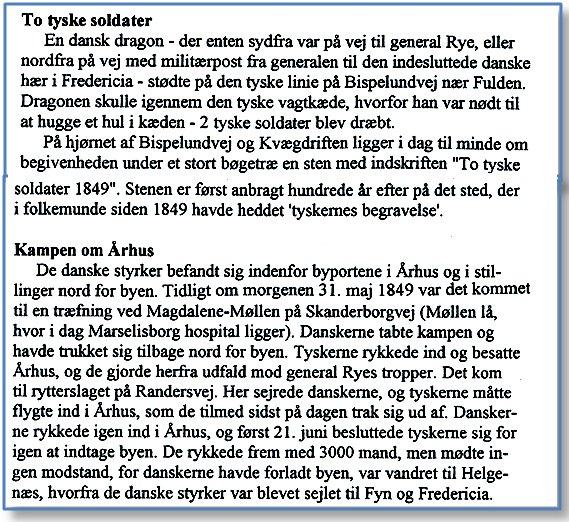 **To tyske soldater**

En dansk dragon - der enten sydfra var på vej til general Rye, eller nordfra på vej med militærpost fra generalen til den indesluttede danske hær i Fredericia - stødte på den tyske linie på Bispelundvej nær Fulden. Dragonen skulle igennem den tyske vagtkæde, hvorfor han var nødt til at hugge et hul i kæden - 2 tyske soldater blev dræbt.

På hjørnet af Bispelundvej og Kvægdriften ligger i dag til minde om begivenheden under et stort bøgetræ en sten med indskriften "To tyske soldater 1849". Stenen er først anbragt hundrede år efter på det sted, der i folkemunde siden 1849 havde heddet 'tyskernes begravelse'.

**Kampen om Århus**

De danske styrker befandt sig indenfor byportene i Århus og i stillinger nord for byen. Tidligt om morgenen 31. maj 1849 var det kommet til en træfning ved Magdalene-Møllen på Skanderborgvej (Møllen lå, hvor i dag Marselisborg hospital ligger). Danskerne tabte kampen og havde trukket sig tilbage nord for byen. Tyskerne rykkede ind og besatte Århus, og de gjorde herfra udfald mod general Ryes tropper. Det kom til rytterslaget på Randersvej. Her sejrede danskerne, og tyskerne måtte flygte ind i Århus, som de tilmed sidst på dagen trak sig ud af. Danskerne rykkede igen ind i Århus, og først 21. juni besluttede tyskerne sig for igen at indtage byen. De rykkede frem med 3000 mand, men mødte ingen modstand, for danskerne havde forladt byen, var vandret til Helgenæs, hvorfra de danske styrker var blevet sejlet til Fyn og Fredericia.